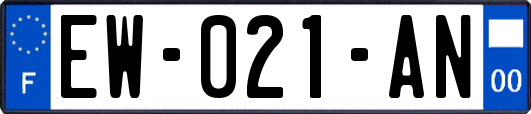 F
EW-021-AN
00